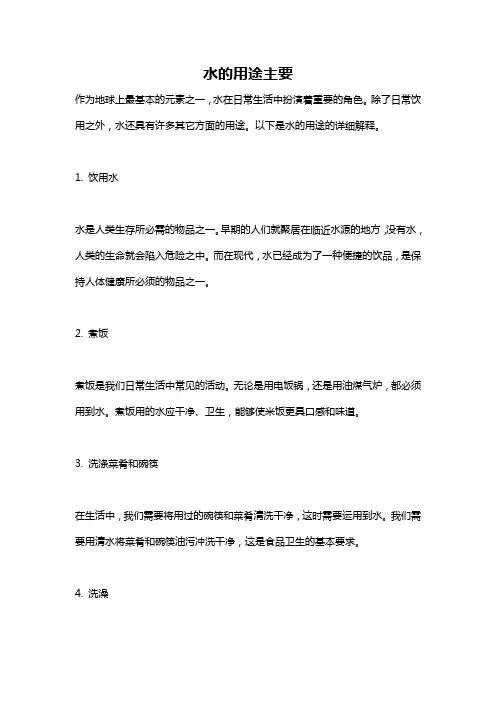 水的用途主要

作为地球上最基本的元素之一，水在日常生活中扮演着重要的角色。除了日常饮用之外，水还具有许多其它方面的用途。以下是水的用途的详细解释。

1. 饮用水

水是人类生存所必需的物品之一。早期的人们就聚居在临近水源的地方，没有水，人类的生命就会陷入危险之中。而在现代，水已经成为了一种便捷的饮品，是保持人体健康所必须的物品之一。

2. 煮饭

煮饭是我们日常生活中常见的活动。无论是用电饭锅，还是用油煤气炉，都必须用到水。煮饭用的水应干净、卫生，能够使米饭更具口感和味道。

3. 洗涤菜肴和碗筷

在生活中，我们需要将用过的碗筷和菜肴清洗干净，这时需要运用到水。我们需要用清水将菜肴和碗筷油污冲洗干净，这是食品卫生的基本要求。

4. 洗澡